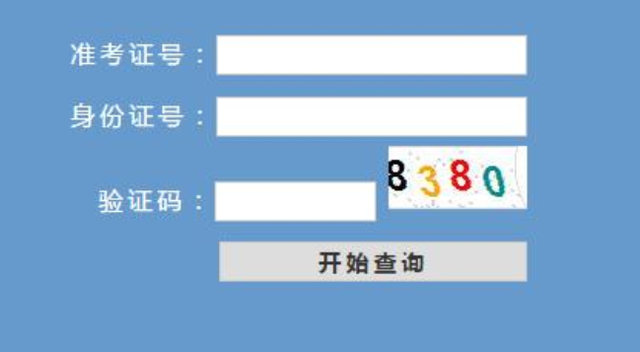 准考证号：
身份证号：
验证码：
8380
开始查询